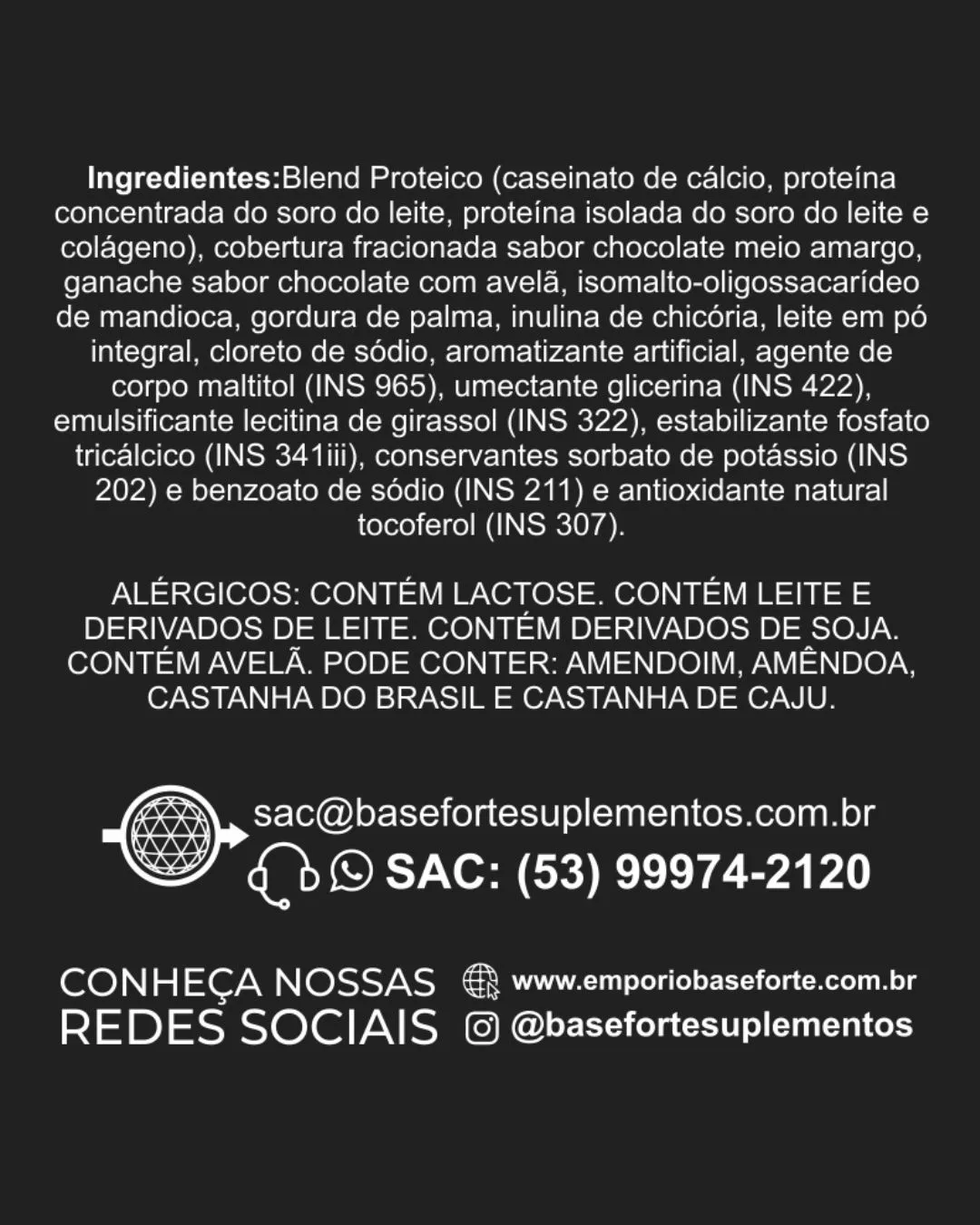 Ingredientes:Blend Proteico (caseinato de cálcio, proteína concentrada do soro do leite, proteína isolada do soro do leite e colágeno), cobertura fracionada sabor chocolate meio amargo, ganache sabor chocolate com avelã, isomalto-oligossacarídeo de mandioca, gordura de palma, inulina de chicória, leite em pó integral, cloreto de sódio, aromatizante artificial, agente de corpo maltitol (INS 965), umectante glicerina (INS 422), emulsificante lecitina de girassol (INS 322), estabilizante fosfato tricálcico (INS 341iii), conservantes sorbato de potássio (INS 202) e benzoato de sódio (INS 211) e antioxidante natural tocoferol (INS 307).

ALÉRGICOS: CONTÉM LACTOSE. CONTÉM LEITE E DERIVADOS DE LEITE. CONTÉM DERIVADOS DE SOJA. CONTÉM AVELÃ. PODE CONTER: AMENDOIM, AMÊNDOA, CASTANHA DO BRASIL E CASTANHA DE CAJU.

sac@basefortesuplementos.com.br
SAC: (53) 99974-2120

CONHEÇA NOSSAS
REDES SOCIAIS

www.emporiobaseforte.com.br
@basefortesuplementos